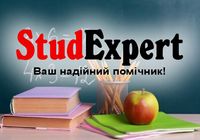 StudExpert
Ваш надійний помічник!